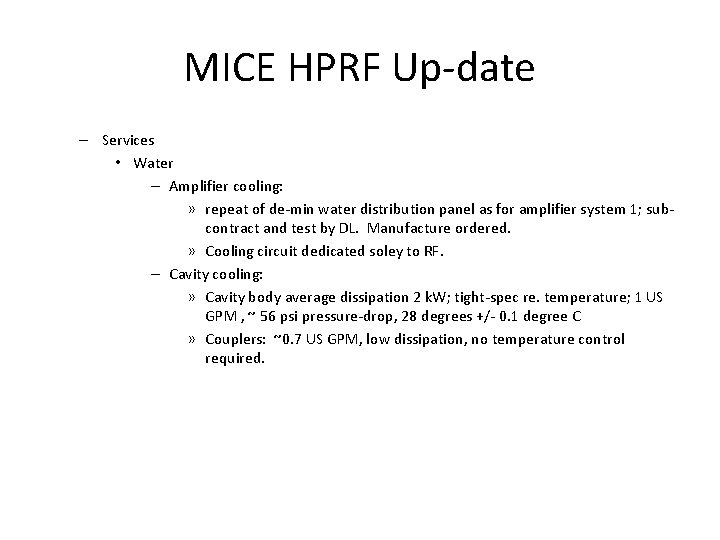 MICE HPRF Up-date

– Services
• Water
– Amplifier cooling:
» repeat of de-min water distribution panel as for amplifier system 1; subcontract and test by DL. Manufacture ordered.
» Cooling circuit dedicated soley to RF.
– Cavity cooling:
» Cavity body average dissipation 2 kW; tight-spec re. temperature; 1 US GPM , ~ 56 psi pressure-drop, 28 degrees +/- 0.1 degree C
» Couplers: ~0.7 US GPM, low dissipation, no temperature control required.